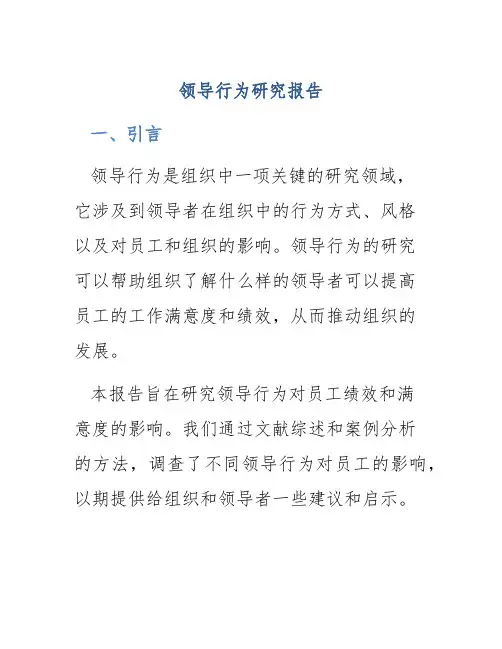 领导行为研究报告

一、引言

领导行为是组织中一项关键的研究领域，它涉及到领导者在组织中的行为方式、风格以及对员工和组织的影响。领导行为的研究可以帮助组织了解什么样的领导者可以提高员工的工作满意度和绩效，从而推动组织的发展。

本报告旨在研究领导行为对员工绩效和满意度的影响。我们通过文献综述和案例分析的方法，调查了不同领导行为对员工的影响，以期提供给组织和领导者一些建议和启示。